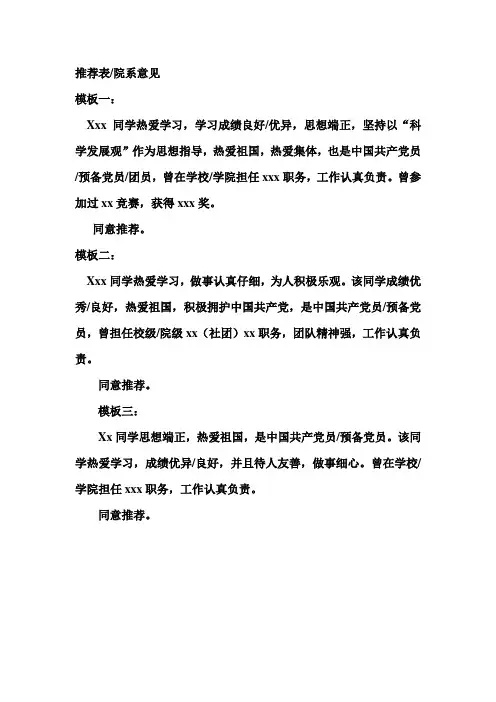 推荐表/院系意见

模板一：

Xxx 同学热爱学习，学习成绩良好/优异，思想端正，坚持以“科学发展观”作为思想指导，热爱祖国，热爱集体，也是中国共产党员/预备党员/团员，曾在学校/学院担任 xxx 职务，工作认真负责。曾参加过 xx 竞赛，获得 xxx 奖。

同意推荐。

模板二：

Xxx 同学热爱学习，做事认真仔细，为人积极乐观。该同学成绩优秀/良好，热爱祖国，积极拥护中国共产党，是中国共产党员/预备党员，曾担任校级/院级 xx（社团）xx 职务，团队精神强，工作认真负责。

同意推荐。

模板三：

Xx 同学思想端正，热爱祖国，是中国共产党员/预备党员。该同学热爱学习，成绩优异/良好，并且待人友善，做事细心。曾在学校/学院担任 xxx 职务，工作认真负责。

同意推荐。